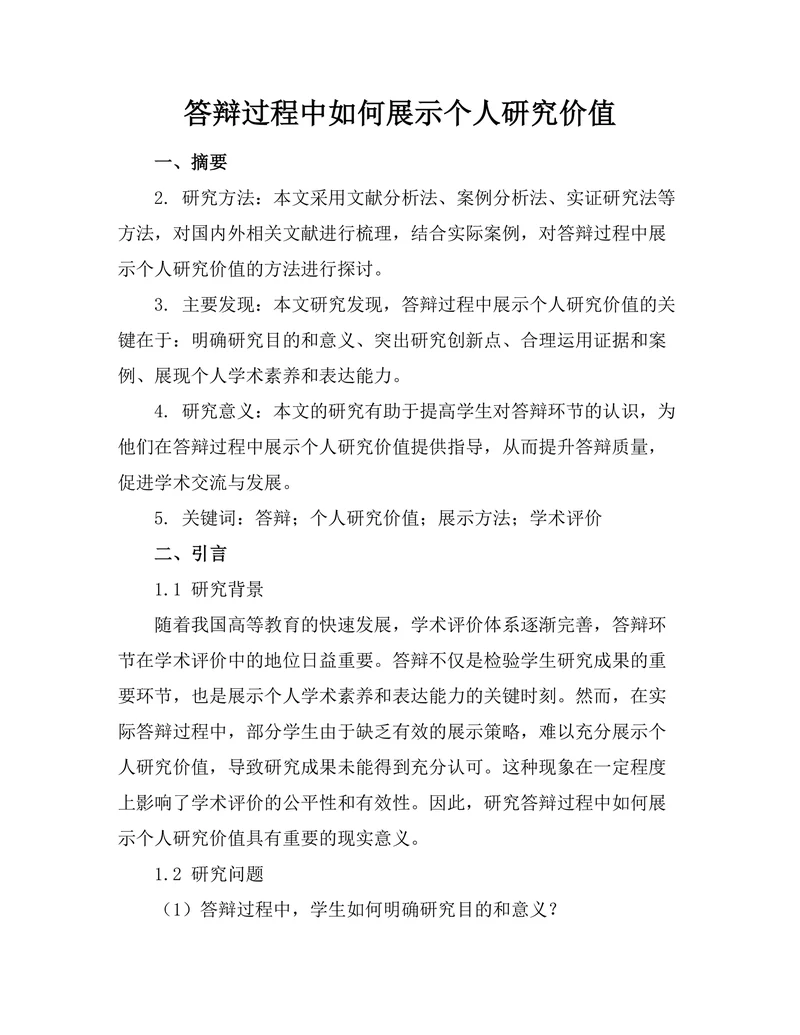 答辩过程中如何展示个人研究价值

一、摘要

2. 研究方法：本文采用文献分析法、案例分析法、实证研究法等方法，对国内外相关文献进行梳理，结合实际案例，对答辩过程中展示个人研究价值的方法进行探讨。

3. 主要发现：本文研究发现，答辩过程中展示个人研究价值的关键在于：明确研究目的和意义、突出研究创新点、合理运用证据和案例、展现个人学术素养和表达能力。

4. 研究意义：本文的研究有助于提高学生对答辩环节的认识，为他们在答辩过程中展示个人研究价值提供指导，从而提升答辩质量，促进学术交流与发展。

5. 关键词：答辩；个人研究价值；展示方法；学术评价

二、引言

1.1 研究背景

随着我国高等教育的快速发展，学术评价体系逐渐完善，答辩环节在学术评价中的地位日益重要。答辩不仅是检验学生研究成果的重要环节，也是展示个人学术素养和表达能力的关键时刻。然而，在实际答辩过程中，部分学生由于缺乏有效的展示策略，难以充分展示个人研究价值，导致研究成果未能得到充分认可。这种现象在一定程度上影响了学术评价的公平性和有效性。因此，研究答辩过程中如何展示个人研究价值具有重要的现实意义。

1.2 研究问题

（1）答辩过程中，学生如何明确研究目的和意义？